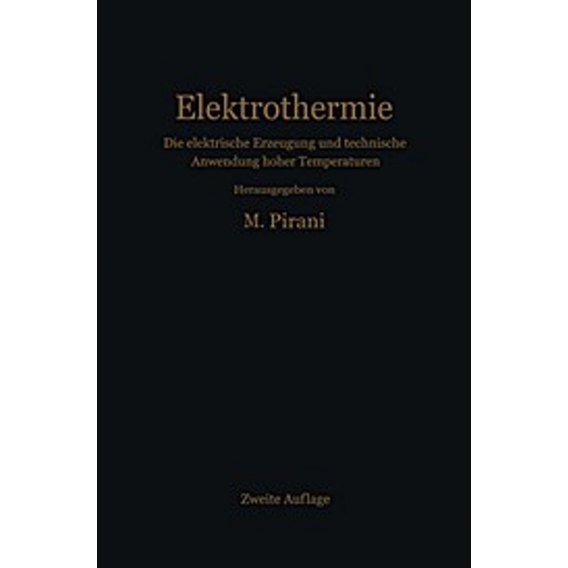 Elektrothermie

Die elektrische Erzeugung und technische Anwendung hoher Temperaturen

Herausgegeben von

M. Pirani

Zweite Auflage